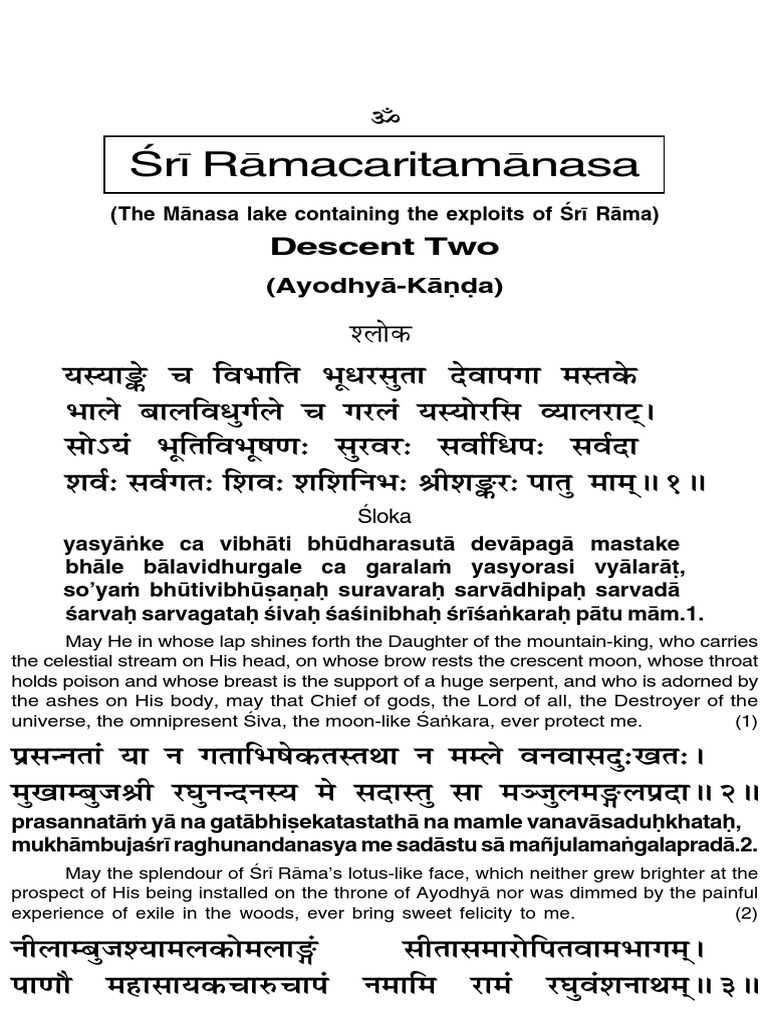 ॐ

Śrī Rāmacaritamānasa

(The Mānasa lake containing the exploits of Śrī Rāma)

Descent Two

(Ayodhyā-Kāṇḍa)

श्लोक

यस्याङ्के च विभाति भूधरसुता देवापगा मस्तके
भाले बालविधुर्गले च गरलं यस्योरसि व्यालराट्।
सोऽयं भूतिविभूषणः सुरवरः सर्वाधिपः सर्वदा
शर्वः सर्वगतः शिवः शशिनिभः श्रीशङ्करः पातु माम्॥ १ ॥

Śloka

yasyāṅke ca vibhāti bhūdharasutā devāpagā mastake
bhāle bālavidhurgale ca garalaṁ yasyorasi vyālarāṭ,
so'yaṁ bhūtivibhūṣaṇaḥ suravaraḥ sarvādhipaḥ sarvadā
śarvaḥ sarvagataḥ śivaḥ śaśinibhaḥ śrīśaṅkaraḥ pātu mām.1.

May He in whose lap shines forth the Daughter of the mountain-king, who carries the celestial stream on His head, on whose brow rests the crescent moon, whose throat holds poison and whose breast is the support of a huge serpent, and who is adorned by the ashes on His body, may that Chief of gods, the Lord of all, the Destroyer of the universe, the omnipresent Śiva, the moon-like Śaṅkara, ever protect me. (1)

प्रसन्नतां या न गताभिषेकतस्तथा न मम्ले वनवासदुःखतः।
मुखाम्बुजश्री रघुनन्दनस्य मे सदास्तु सा मञ्जुलमङ्गलप्रदा॥ २ ॥
prasannatāṁ yā na gatābhiṣekatastathā na mamle vanavāsaduḥkhataḥ,
mukhāmbujaśrī raghunandanasya me sadāstu sā mañjulamaṅgalapradā.2.

May the splendour of Śrī Rāma's lotus-like face, which neither grew brighter at the prospect of His being installed on the throne of Ayodhyā nor was dimmed by the painful experience of exile in the woods, ever bring sweet felicity to me. (2)

नीलाम्बुजश्यामलकोमलाङ्गं सीतासमारोपितवामभागम्।
पाणौ महासायकचारुचापं नमामि रामं रघुवंशनाथम्॥ ३ ॥